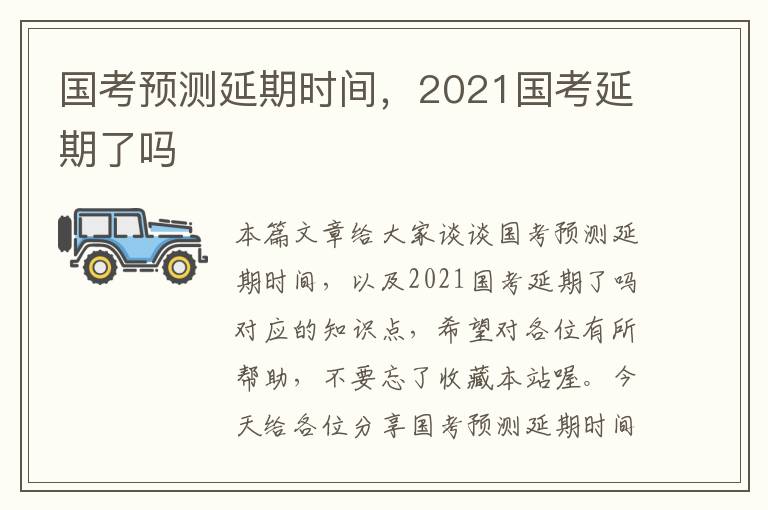 国考预测延期时间，2021国考延期了吗

本篇文章给大家谈谈国考预测延期时间，以及2021国考延期了吗对应的知识点，希望对各位有所帮助，不要忘了收藏本站喔。今天给各位分享国考预测延期时间